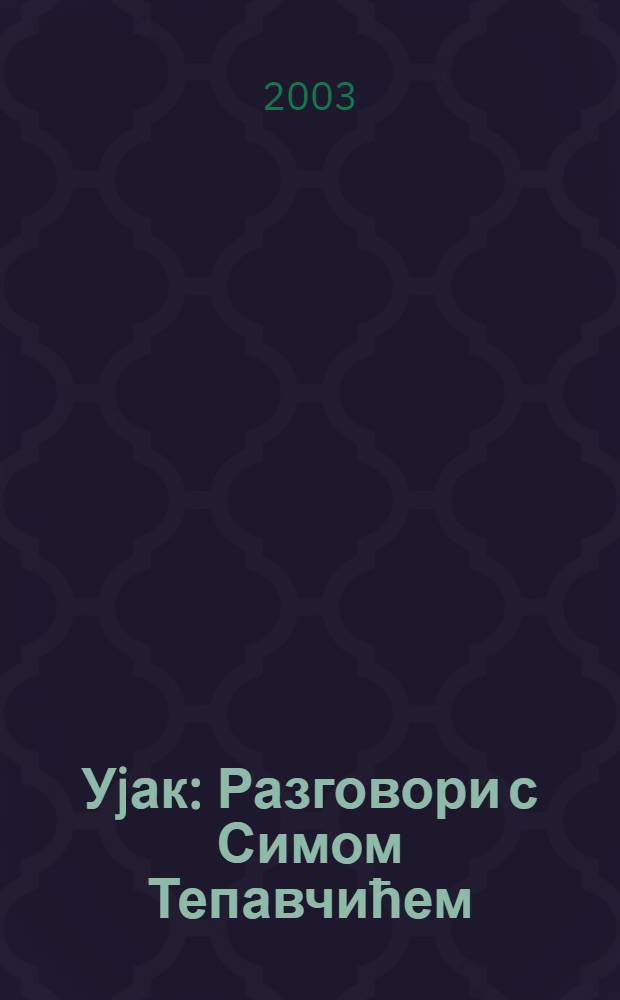 2003

Ујак: Разговори с Симом Тепавчићем